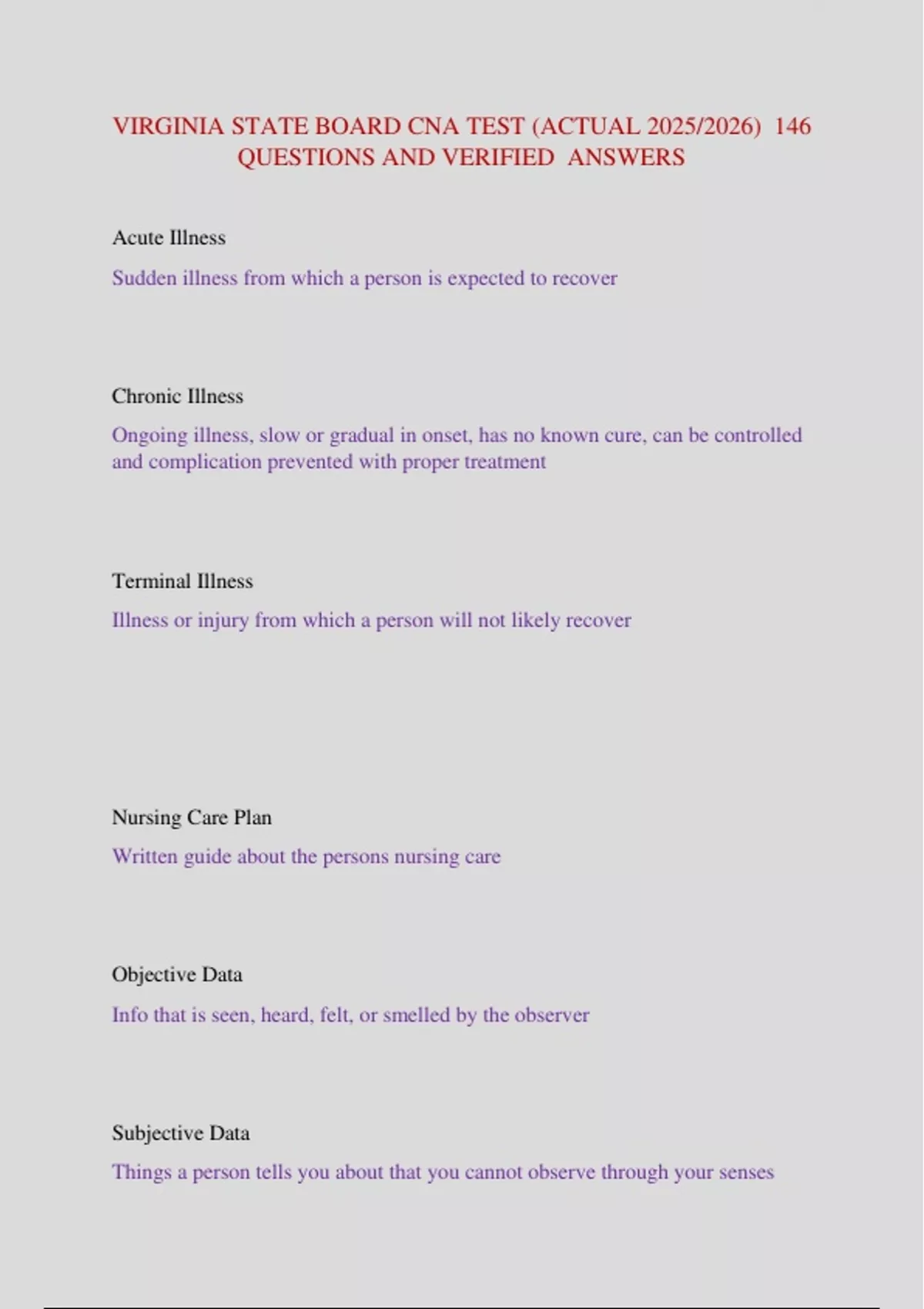 VIRGINIA STATE BOARD CNA TEST (ACTUAL 2025/2026) 146 QUESTIONS AND VERIFIED ANSWERS

Acute Illness

Sudden illness from which a person is expected to recover

Chronic Illness

Ongoing illness, slow or gradual in onset, has no known cure, can be controlled and complication prevented with proper treatment

Terminal Illness

Illness or injury from which a person will not likely recover

Nursing Care Plan

Written guide about the persons nursing care

Objective Data

Info that is seen, heard, felt, or smelled by the observer

Subjective Data

Things a person tells you about that you cannot observe through your senses